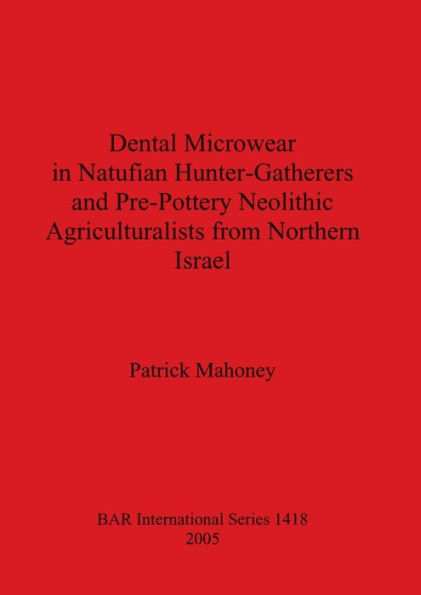 Dental Microwear in Natufian Hunter-Gatherers and Pre-Pottery Neolithic Agriculturalists from Northern Israel

Patrick Mahoney

BAR International Series 1418
2005